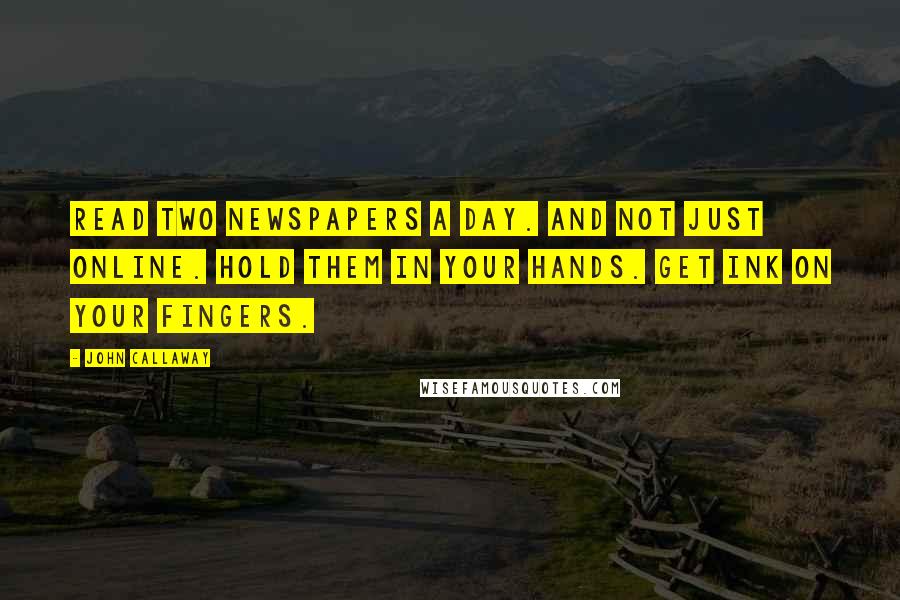 READ TWO NEWSPAPERS A DAY. AND NOT JUST ONLINE. HOLD THEM IN YOUR HANDS. GET INK ON YOUR FINGERS.

- JOHN CALLAWAY

WISEFAMOUSQUOTES.COM